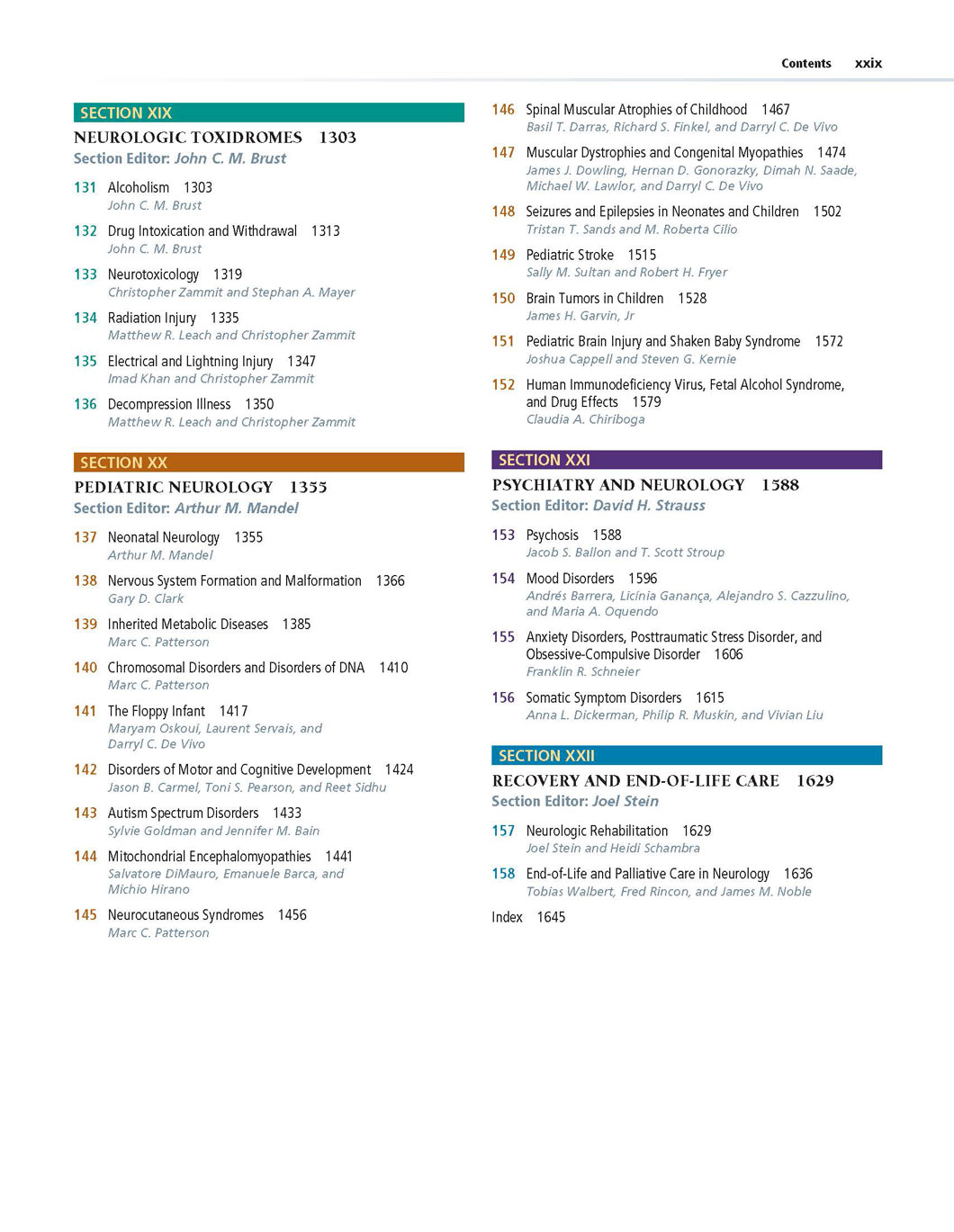 Contents xxix

SECTION XIX
NEUROLOGIC TOXIDROMES 1303
Section Editor: John C. M. Brust

131 Alcoholism 1303
John C. M. Brust

132 Drug Intoxication and Withdrawal 1313
John C. M. Brust

133 Neurotoxicology 1319
Christopher Zammit and Stephan A. Mayer

134 Radiation Injury 1335
Matthew R. Leach and Christopher Zammit

135 Electrical and Lightning Injury 1347
Imad Khan and Christopher Zammit

136 Decompression Illness 1350
Matthew R. Leach and Christopher Zammit

SECTION XX
PEDIATRIC NEUROLOGY 1355
Section Editor: Arthur M. Mandel

137 Neonatal Neurology 1355
Arthur M. Mandel

138 Nervous System Formation and Malformation 1366
Gary D. Clark

139 Inherited Metabolic Diseases 1385
Marc C. Patterson

140 Chromosomal Disorders and Disorders of DNA 1410
Marc C. Patterson

141 The Floppy Infant 1417
Maryam Oskoui, Laurent Servais, and Darryl C. De Vivo

142 Disorders of Motor and Cognitive Development 1424
Jason B. Carmel, Toni S. Pearson, and Reet Sidhu

143 Autism Spectrum Disorders 1433
Sylvie Goldman and Jennifer M. Bain

144 Mitochondrial Encephalomyopathies 1441
Salvatore DiMauro, Emanuele Barca, and Michio Hirano

145 Neurocutaneous Syndromes 1456
Marc C. Patterson

146 Spinal Muscular Atrophies of Childhood 1467
Basil T. Darras, Richard S. Finkel, and Darryl C. De Vivo

147 Muscular Dystrophies and Congenital Myopathies 1474
James J. Dowling, Hernan D. Gonorazky, Dimah N. Saade, Michael W. Lawlor, and Darryl C. De Vivo

148 Seizures and Epilepsies in Neonates and Children 1502
Tristan T. Sands and M. Roberta Cilio

149 Pediatric Stroke 1515
Sally M. Sultan and Robert H. Fryer

150 Brain Tumors in Children 1528
James H. Garvin, Jr

151 Pediatric Brain Injury and Shaken Baby Syndrome 1572
Joshua Cappell and Steven G. Kernie

152 Human Immunodeficiency Virus, Fetal Alcohol Syndrome, and Drug Effects 1579
Claudia A. Chiriboga

SECTION XXI
PSYCHIATRY AND NEUROLOGY 1588
Section Editor: David H. Strauss

153 Psychosis 1588
Jacob S. Ballon and T. Scott Stroup

154 Mood Disorders 1596
Andrés Barrera, Licínia Ganança, Alejandro S. Cazzulino, and Maria A. Oquendo

155 Anxiety Disorders, Posttraumatic Stress Disorder, and Obsessive-Compulsive Disorder 1606
Franklin R. Schneier

156 Somatic Symptom Disorders 1615
Anna L. Dickerman, Philip R. Muskin, and Vivian Liu

SECTION XXII
RECOVERY AND END-OF-LIFE CARE 1629
Section Editor: Joel Stein

157 Neurologic Rehabilitation 1629
Joel Stein and Heidi Schambra

158 End-of-Life and Palliative Care in Neurology 1636
Tobias Walbert, Fred Rincon, and James M. Noble

Index 1645